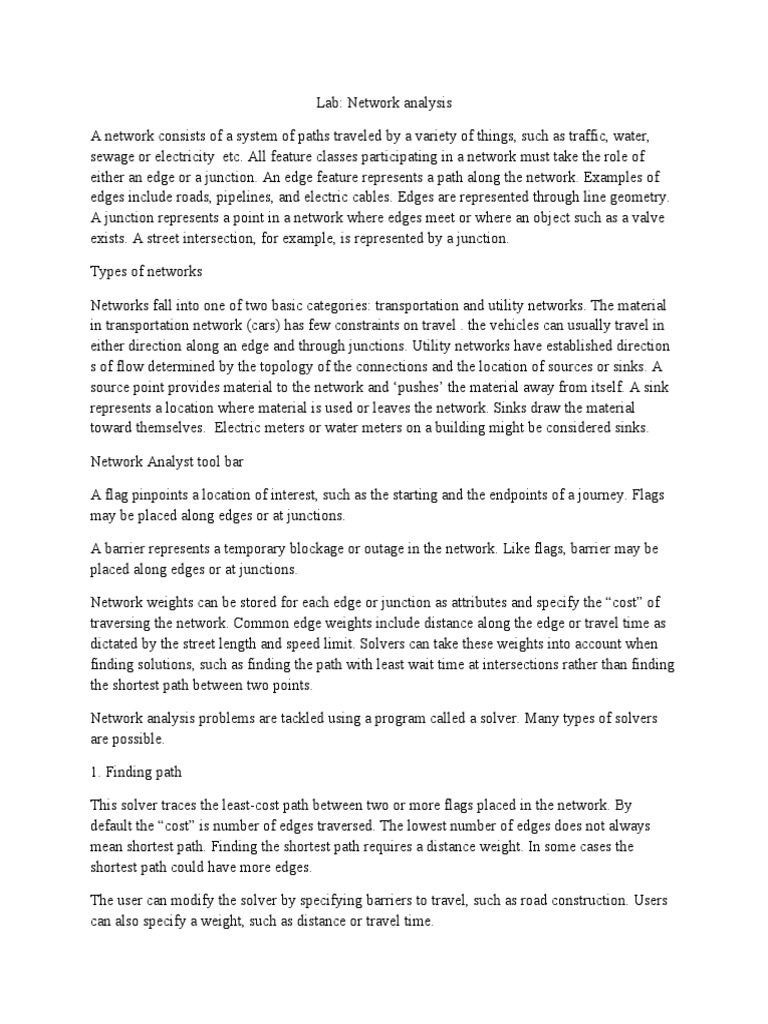 Lab: Network analysis

A network consists of a system of paths traveled by a variety of things, such as traffic, water, sewage or electricity etc. All feature classes participating in a network must take the role of either an edge or a junction. An edge feature represents a path along the network. Examples of edges include roads, pipelines, and electric cables. Edges are represented through line geometry. A junction represents a point in a network where edges meet or where an object such as a valve exists. A street intersection, for example, is represented by a junction.

Types of networks

Networks fall into one of two basic categories: transportation and utility networks. The material in transportation network (cars) has few constraints on travel . the vehicles can usually travel in either direction along an edge and through junctions. Utility networks have established direction s of flow determined by the topology of the connections and the location of sources or sinks. A source point provides material to the network and 'pushes' the material away from itself. A sink represents a location where material is used or leaves the network. Sinks draw the material toward themselves. Electric meters or water meters on a building might be considered sinks.

Network Analyst tool bar

A flag pinpoints a location of interest, such as the starting and the endpoints of a journey. Flags may be placed along edges or at junctions.

A barrier represents a temporary blockage or outage in the network. Like flags, barrier may be placed along edges or at junctions.

Network weights can be stored for each edge or junction as attributes and specify the "cost" of traversing the network. Common edge weights include distance along the edge or travel time as dictated by the street length and speed limit. Solvers can take these weights into account when finding solutions, such as finding the path with least wait time at intersections rather than finding the shortest path between two points.

Network analysis problems are tackled using a program called a solver. Many types of solvers are possible.

1. Finding path

This solver traces the least-cost path between two or more flags placed in the network. By default the "cost" is number of edges traversed. The lowest number of edges does not always mean shortest path. Finding the shortest path requires a distance weight. In some cases the shortest path could have more edges.

The user can modify the solver by specifying barriers to travel, such as road construction. Users can also specify a weight, such as distance or travel time.